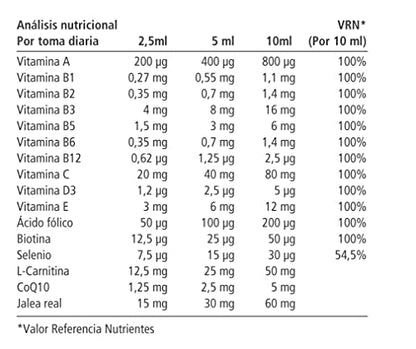 | Análisis nutricional Por toma diaria | 2,5ml | 5 ml | 10ml | VRN* (Por 10 ml) |
|---|---|---|---|---|
| Vitamina A | 200 µg | 400 µg | 800 µg | 100% |
| Vitamina B1 | 0,27 mg | 0,55 mg | 1,1 mg | 100% |
| Vitamina B2 | 0,35 mg | 0,7 mg | 1,4 mg | 100% |
| Vitamina B3 | 4 mg | 8 mg | 16 mg | 100% |
| Vitamina B5 | 1,5 mg | 3 mg | 6 mg | 100% |
| Vitamina B6 | 0,35 mg | 0,7 mg | 1,4 mg | 100% |
| Vitamina B12 | 0,62 µg | 1,25 µg | 2,5 µg | 100% |
| Vitamina C | 20 mg | 40 mg | 80 mg | 100% |
| Vitamina D3 | 1,2 µg | 2,5 µg | 5 µg | 100% |
| Vitamina E | 3 mg | 6 mg | 12 mg | 100% |
| Ácido fólico | 50 µg | 100 µg | 200 µg | 100% |
| Biotina | 12,5 µg | 25 µg | 50 µg | 100% |
| Selenio | 7,5 µg | 15 µg | 30 µg | 54,5% |
| L-Carnitina | 12,5 mg | 25 mg | 50 mg | |
| CoQ10 | 1,25 mg | 2,5 mg | 5 mg | |
| Jalea real | 15 mg | 30 mg | 60 mg | |

*Valor Referencia Nutrientes